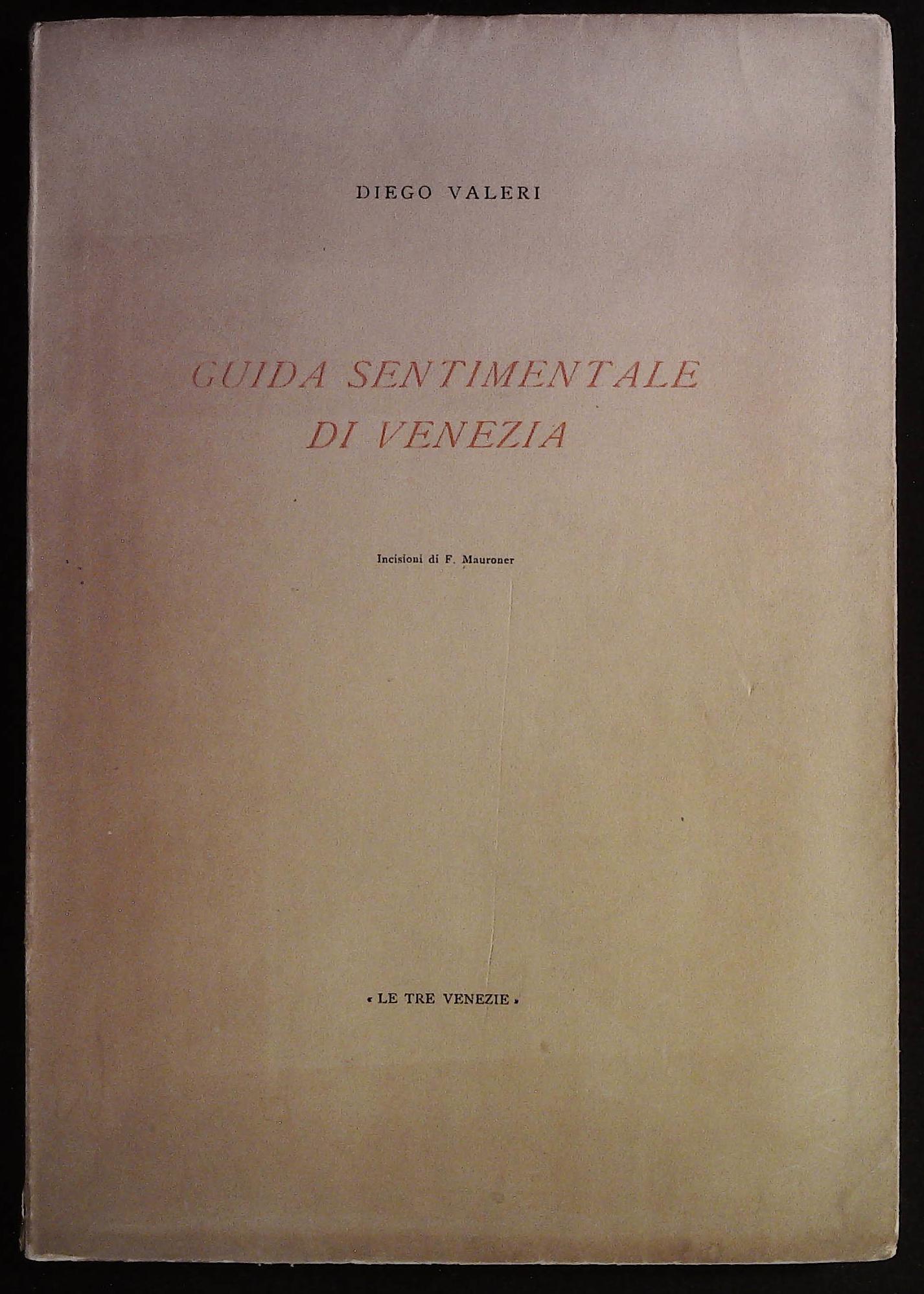 DIEGO VALERI

GUIDA SENTIMENTALE DI VENEZIA

Incisioni di F. Mauroner

« LE TRE VENEZIE »